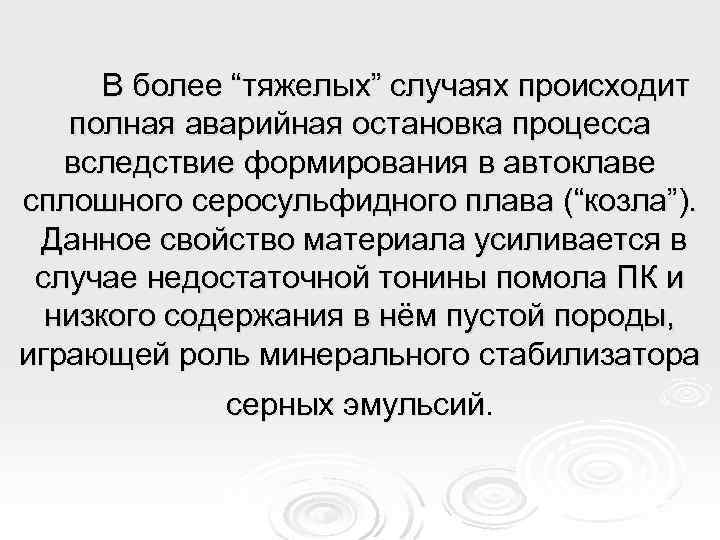 В более “тяжелых” случаях происходит полная аварийная остановка процесса вследствие формирования в автоклаве сплошного серосульфидного плава (“козла”). Данное свойство материала усиливается в случае недостаточной тонины помола ПК и низкого содержания в нём пустой породы, играющей роль минерального стабилизатора серных эмульсий.